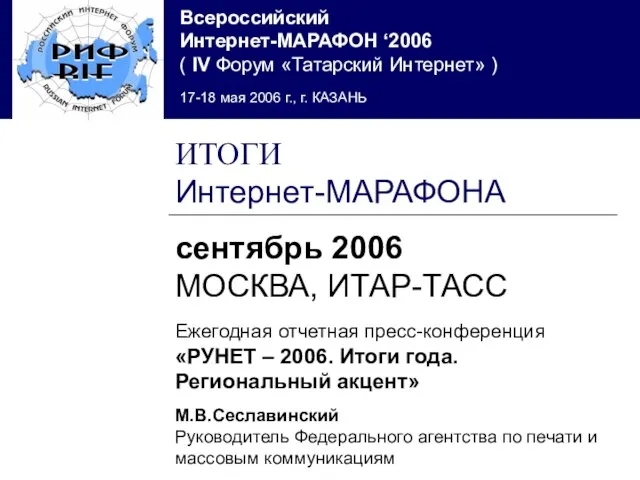 РОССИЙСКИЙ ИНТЕРНЕТ ФОРУМ
РИФ
RIF
RUSSIAN INTERNET FORUM

Всероссийский
Интернет-МАРАФОН ‘2006
( IV Форум «Татарский Интернет» )

17-18 мая 2006 г., г. КАЗАНЬ

ИТОГИ
Интернет-МАРАФОНА

сентябрь 2006
МОСКВА, ИТАР-ТАСС

Ежегодная отчетная пресс-конференция
«РУНЕТ – 2006. Итоги года.
Региональный акцент»

М.В.Сеславинский
Руководитель Федерального агентства по печати и массовым коммуникациям